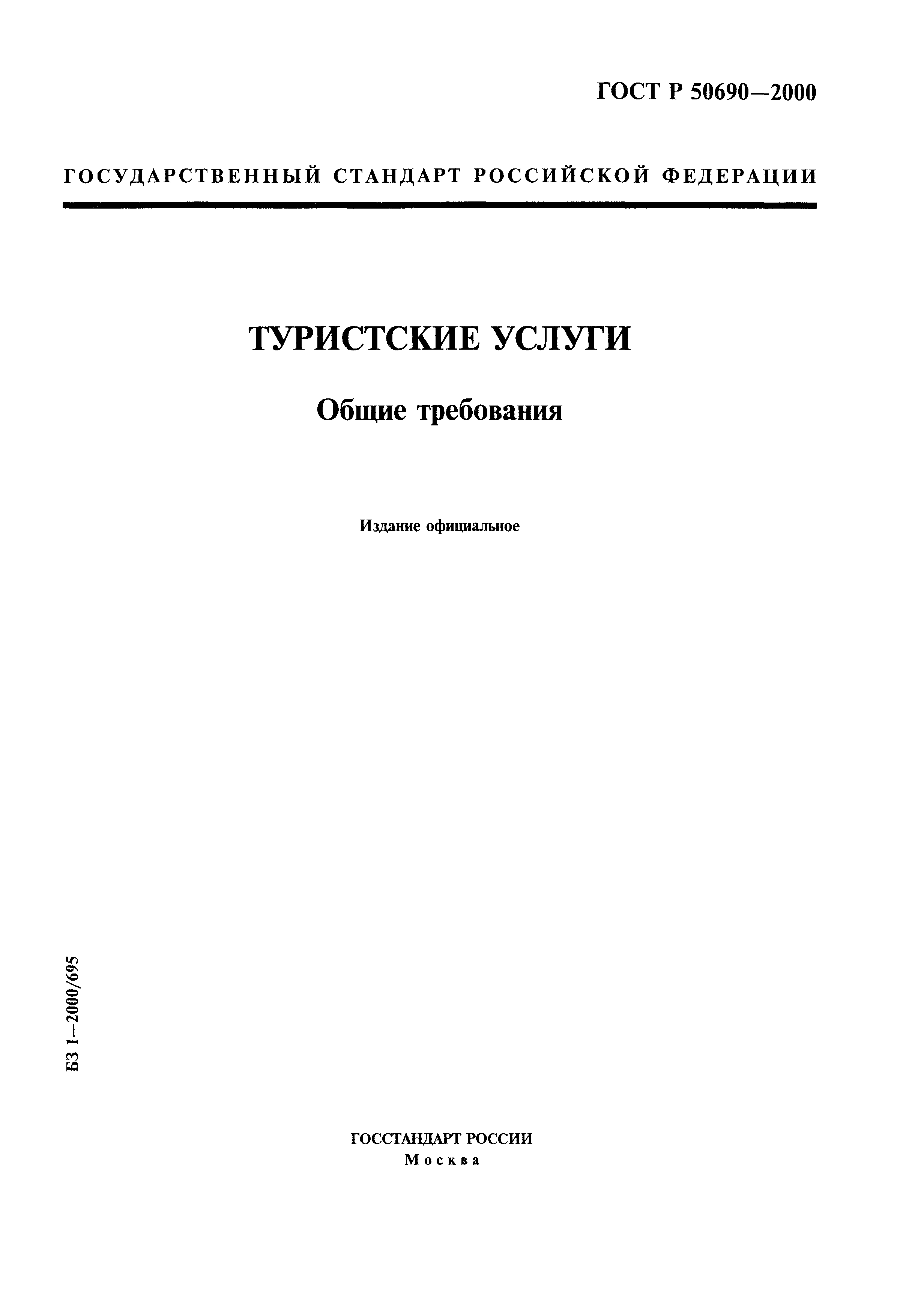 ГОСТ Р 50690—2000

ГОСУДАРСТВЕННЫЙ СТАНДАРТ РОССИЙСКОЙ ФЕДЕРАЦИИ

ТУРИСТСКИЕ УСЛУГИ

Общие требования

Издание официальное

БЗ 1—2000/695

ГОССТАНДАРТ РОССИИ
Москва